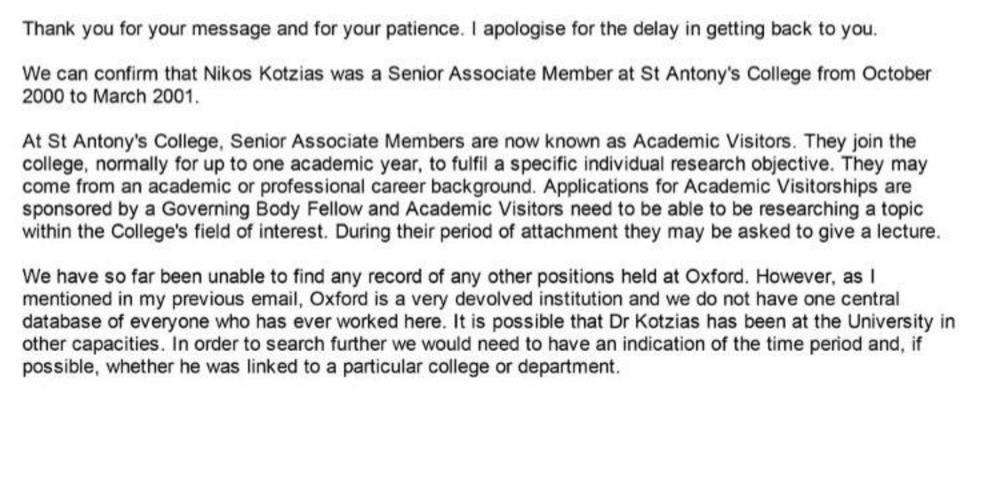 Thank you for your message and for your patience. I apologise for the delay in getting back to you.

We can confirm that Nikos Kotzias was a Senior Associate Member at St Antony's College from October 2000 to March 2001.

At St Antony's College, Senior Associate Members are now known as Academic Visitors. They join the college, normally for up to one academic year, to fulfil a specific individual research objective. They may come from an academic or professional career background. Applications for Academic Visitorships are sponsored by a Governing Body Fellow and Academic Visitors need to be able to be researching a topic within the College's field of interest. During their period of attachment they may be asked to give a lecture.

We have so far been unable to find any record of any other positions held at Oxford. However, as I mentioned in my previous email, Oxford is a very devolved institution and we do not have one central database of everyone who has ever worked here. It is possible that Dr Kotzias has been at the University in other capacities. In order to search further we would need to have an indication of the time period and, if possible, whether he was linked to a particular college or department.